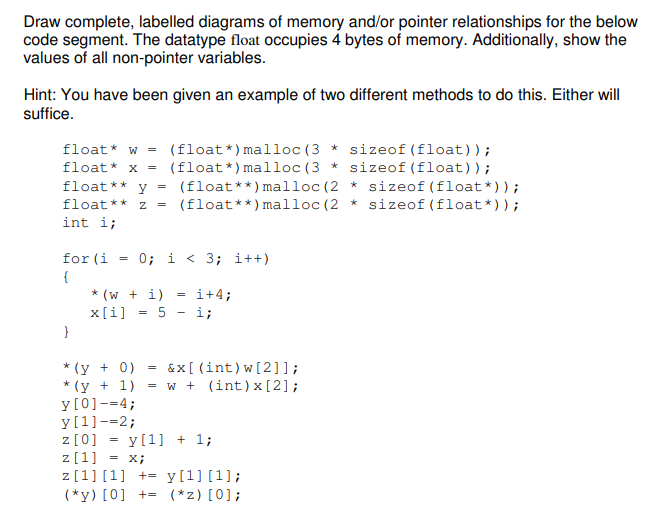 Draw complete, labelled diagrams of memory and/or pointer relationships for the below code segment. The datatype float occupies 4 bytes of memory. Additionally, show the values of all non-pointer variables.

Hint: You have been given an example of two different methods to do this. Either will suffice.

float* w = (float*)malloc(3 * sizeof(float));
float* x = (float*)malloc(3 * sizeof(float));
float** y = (float**)malloc(2 * sizeof(float*));
float** z = (float**)malloc(2 * sizeof(float*));
int i;

for(i = 0; i < 3; i++)
{
*(w + i) = i+4;
x[i] = 5 - i;
}

*(y + 0) = &x[(int)w[2]];
*(y + 1) = w + (int)x[2];
y[0]-=4;
y[1]-=2;
z[0] = y[1] + 1;
z[1] = x;
z[1][1] += y[1][1];
(*y)[0] += (*z)[0];